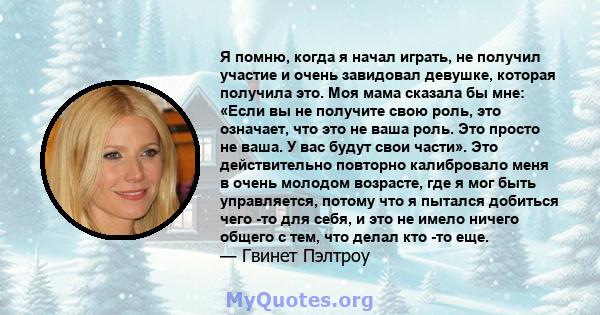 Я помню, когда я начал играть, не получил участие и очень завидовал девушке, которая получила это. Моя мама сказала бы мне: «Если вы не получите свою роль, это означает, что это не ваша роль. Это просто не ваша. У вас будут свои части». Это действительно повторно калибровало меня в очень молодом возрасте, где я мог быть управляется, потому что я пытался добиться чего -то для себя, и это не имело ничего общего с тем, что делал кто -то еще.
— Гвинет Пэлтроу

MyQuotes.org